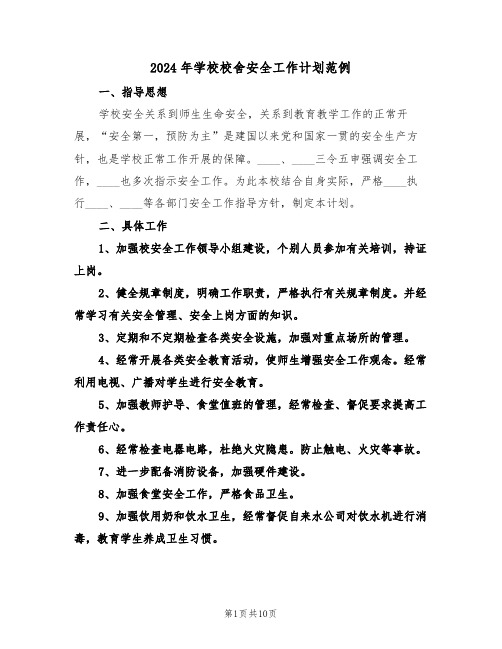 2024年学校校舍安全工作计划范例

一、指导思想

学校安全关系到师生生命安全，关系到教育教学工作的正常开展，“安全第一，预防为主”是建国以来党和国家一贯的安全生产方针，也是学校正常工作开展的保障。____、____三令五申强调安全工作，____也多次指示安全工作。为此本校结合自身实际，严格____执行____、____等各部门安全工作指导方针，制定本计划。

二、具体工作

1、加强校安全工作领导小组建设，个别人员参加有关培训，持证上岗。

2、健全规章制度，明确工作职责，严格执行有关规章制度。并经常学习有关安全管理、安全上岗方面的知识。

3、定期和不定期检查各类安全设施，加强对重点场所的管理。

4、经常开展各类安全教育活动，使师生增强安全工作观念。经常利用电视、广播对学生进行安全教育。

5、加强教师护导、食堂值班的管理，经常检查、督促要求提高工作责任心。

6、经常检查电器电路，杜绝火灾隐患。防止触电、火灾等事故。

7、进一步配备消防设备，加强硬件建设。

8、加强食堂安全工作，严格食品卫生。

9、加强饮用奶和饮水卫生，经常督促自来水公司对饮水机进行消毒，教育学生养成卫生习惯。

第1页共10页